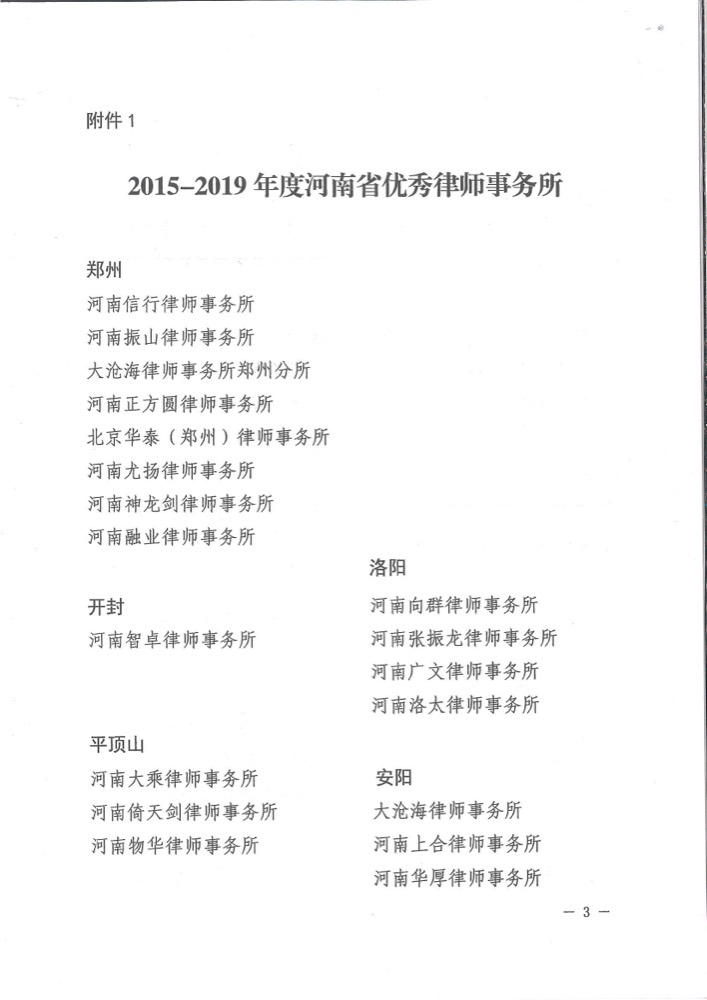 附件1

2015–2019年度河南省优秀律师事务所

郑州
河南信行律师事务所
河南振山律师事务所
大沧海律师事务所郑州分所
河南正方圆律师事务所
北京华泰（郑州）律师事务所
河南尤扬律师事务所
河南神龙剑律师事务所
河南融业律师事务所

开封
河南智卓律师事务所

平顶山
河南大乘律师事务所
河南倚天剑律师事务所
河南物华律师事务所

洛阳
河南向群律师事务所
河南张振龙律师事务所
河南广文律师事务所
河南洛太律师事务所

安阳
大沧海律师事务所
河南上合律师事务所
河南华厚律师事务所

— 3 —